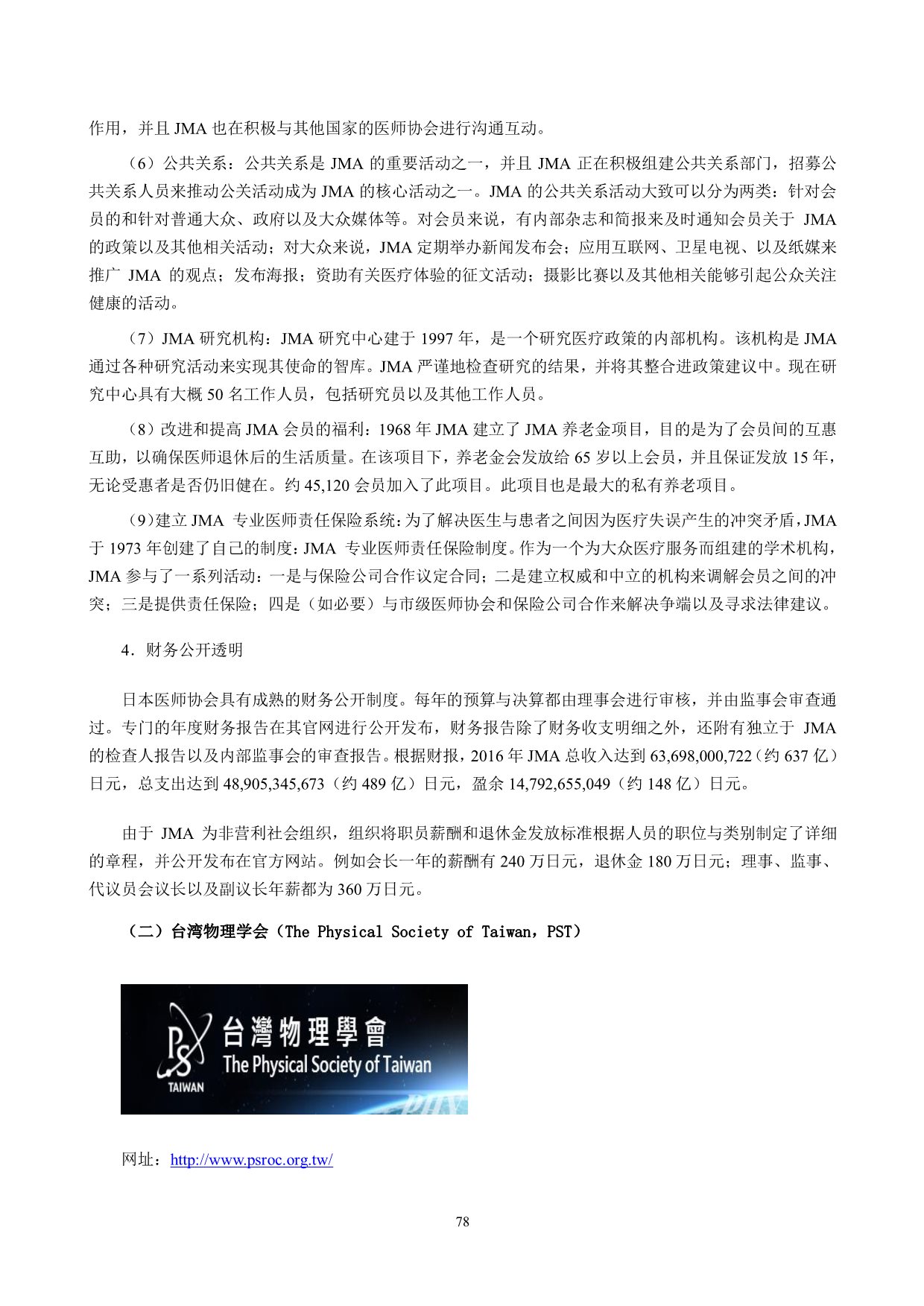 作用，并且 JMA 也在积极与其他国家的医师协会进行沟通互动。

（6）公共关系：公共关系是 JMA 的重要活动之一，并且 JMA 正在积极组建公共关系部门，招募公共关系人员来推动公关活动成为 JMA 的核心活动之一。JMA 的公共关系活动大致可以分为两类：针对会员的和针对普通大众、政府以及大众媒体等。对会员来说，有内部杂志和简报来及时通知会员关于 JMA 的政策以及其他相关活动；对大众来说，JMA 定期举办新闻发布会；应用互联网、卫星电视、以及纸媒来推广 JMA 的观点；发布海报；资助有关医疗体验的征文活动；摄影比赛以及其他相关能够引起公众关注健康的活动。

（7）JMA 研究机构：JMA 研究中心建于 1997 年，是一个研究医疗政策的内部机构。该机构是 JMA 通过各种研究活动来实现其使命的智库。JMA 严谨地检查研究的结果，并将其整合进政策建议中。现在研究中心具有大概 50 名工作人员，包括研究员以及其他工作人员。

（8）改进和提高 JMA 会员的福利：1968 年 JMA 建立了 JMA 养老金项目，目的是为了会员间的互惠互助，以确保医师退休后的生活质量。在该项目下，养老金会发放给 65 岁以上会员，并且保证发放 15 年，无论受惠者是否仍旧健在。约 45,120 会员加入了此项目。此项目也是最大的私有养老项目。

（9）建立 JMA 专业医师责任保险系统：为了解决医生与患者之间因为医疗失误产生的冲突矛盾，JMA 于 1973 年创建了自己的制度：JMA 专业医师责任保险制度。作为一个为大众医疗服务而组建的学术机构，JMA 参与了一系列活动：一是与保险公司合作议定合同；二是建立权威和中立的机构来调解会员之间的冲突；三是提供责任保险；四是（如必要）与市级医师协会和保险公司合作来解决争端以及寻求法律建议。

4．财务公开透明

日本医师协会具有成熟的财务公开制度。每年的预算与决算都由理事会进行审核，并由监事会审查通过。专门的年度财务报告在其官网进行公开发布，财务报告除了财务收支明细之外，还附有独立于 JMA 的检查人报告以及内部监事会的审查报告。根据财报，2016 年 JMA 总收入达到 63,698,000,722（约 637 亿）日元，总支出达到 48,905,345,673（约 489 亿）日元，盈余 14,792,655,049（约 148 亿）日元。

由于 JMA 为非营利社会组织，组织将职员薪酬和退休金发放标准根据人员的职位与类别制定了详细的章程，并公开发布在官方网站。例如会长一年的薪酬有 240 万日元，退休金 180 万日元；理事、监事、代议员会议长以及副议长年薪都为 360 万日元。

（二）台湾物理学会（The Physical Society of Taiwan，PST）

PS TAIWAN 台灣物理學會 The Physical Society of Taiwan

网址：http://www.psroc.org.tw/

78